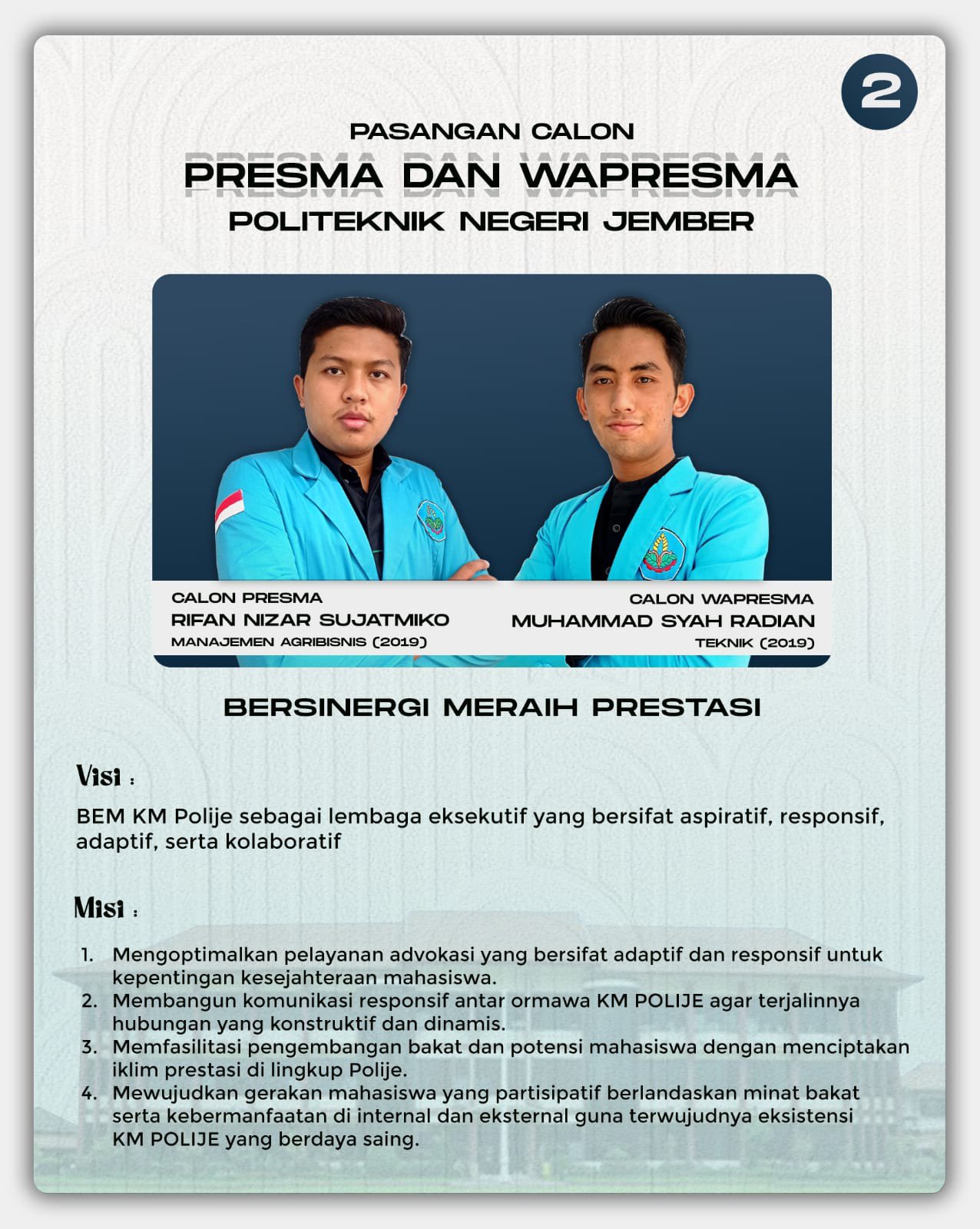 2

PASANGAN CALON
PRESMA DAN WAPRESMA
POLITEKNIK NEGERI JEMBER

CALON PRESMA
RIFAN NIZAR SUJATMIKO
MANAJEMEN AGRIBISNIS (2019)

CALON WAPRESMA
MUHAMMAD SYAH RADIAN
TEKNIK (2019)

BERSINERGI MERAIH PRESTASI

Visi :

BEM KM Polije sebagai lembaga eksekutif yang bersifat aspiratif, responsif, adaptif, serta kolaboratif

Misi :

1. Mengoptimalkan pelayanan advokasi yang bersifat adaptif dan responsif untuk kepentingan kesejahteraan mahasiswa.
2. Membangun komunikasi responsif antar ormawa KM POLIJE agar terjalinnya hubungan yang konstruktif dan dinamis.
3. Memfasilitasi pengembangan bakat dan potensi mahasiswa dengan menciptakan iklim prestasi di lingkup Polije.
4. Mewujudkan gerakan mahasiswa yang partisipatif berlandaskan minat bakat serta kebermanfaatan di internal dan eksternal guna terwujudnya eksistensi KM POLIJE yang berdaya saing.